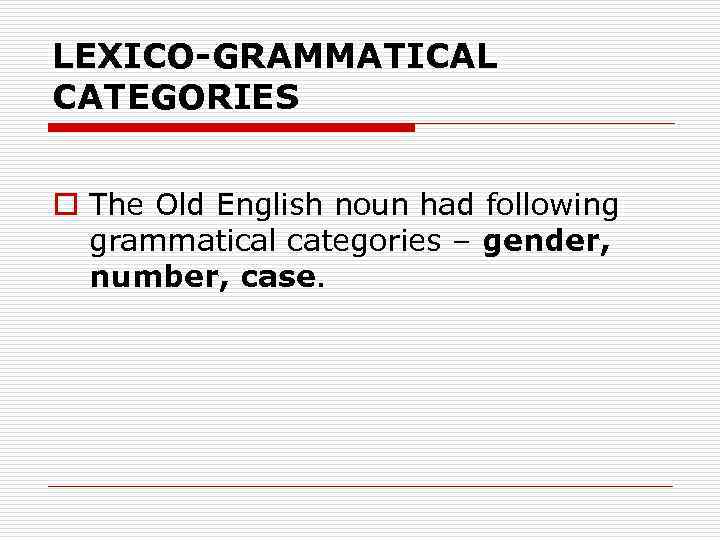 LEXICO-GRAMMATICAL CATEGORIES

The Old English noun had following grammatical categories – gender, number, case.